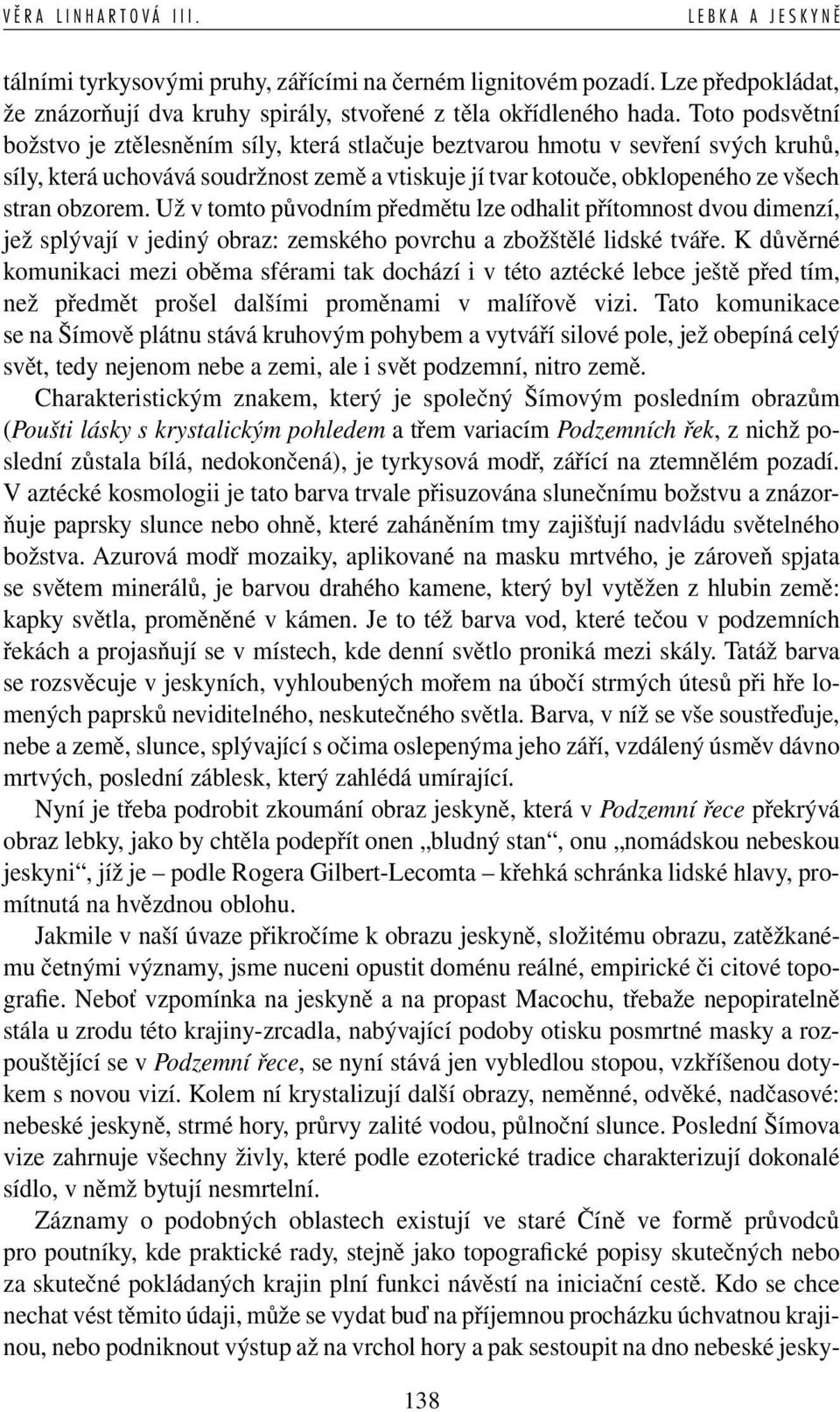 VĚRA LINHARTOVÁ III.

LEBKA A JESKYNĚ

tálními tyrkysovými pruhy, zářícími na černém lignitovém pozadí. Lze předpokládat, že znázorňují dva kruhy spirály, stvořené z těla okřídleného hada. Toto podsvětní božstvo je ztělesněním síly, která stlačuje beztvarou hmotu v sevření svých kruhů, síly, která uchovává soudržnost země a vtiskuje jí tvar kotouče, obklopeného ze všech stran obzorem. Už v tomto původním předmětu lze odhalit přítomnost dvou dimenzí, jež splývají v jediný obraz: zemského povrchu a zbožštělé lidské tváře. K důvěrné komunikaci mezi oběma sférami tak dochází i v této aztécké lebce ještě před tím, než předmět prošel dalšími proměnami v malířově vizi. Tato komunikace se na Šímově plátnu stává kruhovým pohybem a vytváří silové pole, jež obepíná celý svět, tedy nejenom nebe a zemi, ale i svět podzemní, nitro země.

Charakteristickým znakem, který je společný Šímovým posledním obrazům (Poušti lásky s krystalickým pohledem a třem variacím Podzemních řek, z nichž poslední zůstala bílá, nedokončená), je tyrkysová modř, zářící na ztemnělém pozadí. V aztécké kosmologii je tato barva trvale přisuzována slunečnímu božstvu a znázorňuje paprsky slunce nebo ohně, které zaháněním tmy zajišťují nadvládu světelného božstva. Azurová modř mozaiky, aplikované na masku mrtvého, je zároveň spjata se světem minerálů, je barvou drahého kamene, který byl vytěžen z hlubin země: kapky světla, proměněné v kámen. Je to též barva vod, které tečou v podzemních řekách a projasňují se v místech, kde denní světlo proniká mezi skály. Tatáž barva se rozsvěcuje v jeskyních, vyhloubených mořem na úbočí strmých útesů při hře lomených paprsků neviditelného, neskutečného světla. Barva, v níž se vše soustřeďuje, nebe a země, slunce, splývající s očima oslepenýma jeho září, vzdálený úsměv dávno mrtvých, poslední záblesk, který zahlédá umírající.

Nyní je třeba podrobit zkoumání obraz jeskyně, která v Podzemní řece překrývá obraz lebky, jako by chtěla podepřít onen „bludný stan“, onu „nomádskou nebeskou jeskyni“, jíž je – podle Rogera Gilbert-Lecomta – křehká schránka lidské hlavy, promítnutá na hvězdnou oblohu.

Jakmile v naší úvaze přikročíme k obrazu jeskyně, složitému obrazu, zatěžkanému četnými významy, jsme nuceni opustit doménu reálné, empirické či citové topografie. Neboť vzpomínka na jeskyně a na propast Macochu, třebaže nepopiratelně stála u zrodu této krajiny-zrcadla, nabývající podoby otisku posmrtné masky a rozpouštějící se v Podzemní řece, se nyní stává jen vybledlou stopou, vzkříšenou dotykem s novou vizí. Kolem ní krystalizují další obrazy, neměnné, odvěké, nadčasové: nebeské jeskyně, strmé hory, průrvy zalité vodou, půlnoční slunce. Poslední Šímova vize zahrnuje všechny živly, které podle ezoterické tradice charakterizují dokonalé sídlo, v němž bytují nesmrtelní.

Záznamy o podobných oblastech existují ve staré Číně ve formě průvodců pro poutníky, kde praktické rady, stejně jako topografické popisy skutečných nebo za skutečné pokládaných krajin plní funkci návěstí na iniciační cestě. Kdo se chce nechat vést těmito údaji, může se vydat buď na příjemnou procházku úchvatnou krajinou, nebo podniknout výstup až na vrchol hory a pak sestoupit na dno nebeské jesky-

138